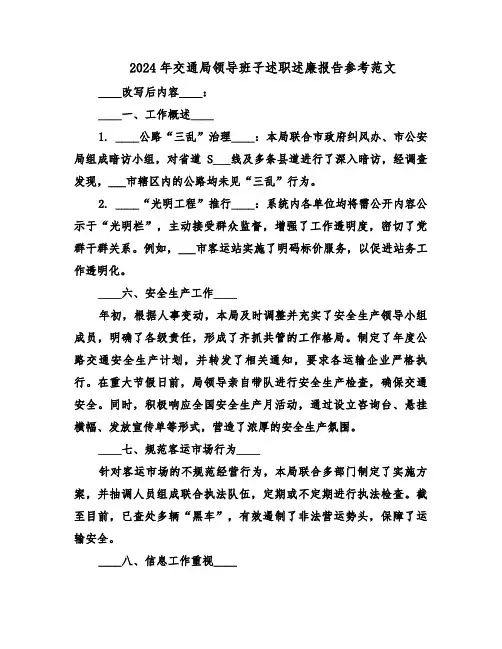 2024年交通局领导班子述职述廉报告参考范文

____改写后内容____：

____一、工作概述____

1. ____公路“三乱”治理____：本局联合市政府纠风办、市公安局组成暗访小组，对省道 S___线及多条县道进行了深入暗访，经调查发现，___市辖区内的公路均未见“三乱”行为。

2. ____“光明工程”推行____：系统内各单位均将需公开内容公示于“光明栏”，主动接受群众监督，增强了工作透明度，密切了党群干群关系。例如，___市客运站实施了明码标价服务，以促进站务工作透明化。

____六、安全生产工作____

年初，根据人事变动，本局及时调整并充实了安全生产领导小组成员，明确了各级责任，形成了齐抓共管的工作格局。制定了年度公路交通安全生产计划，并转发了相关通知，要求各运输企业严格执行。在重大节假日前，局领导亲自带队进行安全生产检查，确保交通安全。同时，积极响应全国安全生产月活动，通过设立咨询台、悬挂横幅、发放宣传单等形式，营造了浓厚的安全生产氛围。

____七、规范客运市场行为____

针对客运市场的不规范经营行为，本局联合多部门制定了实施方案，并抽调人员组成联合执法队伍，定期或不定期进行执法检查。截至目前，已查处多辆“黑车”，有效遏制了非法营运势头，保障了运输安全。

____八、信息工作重视____